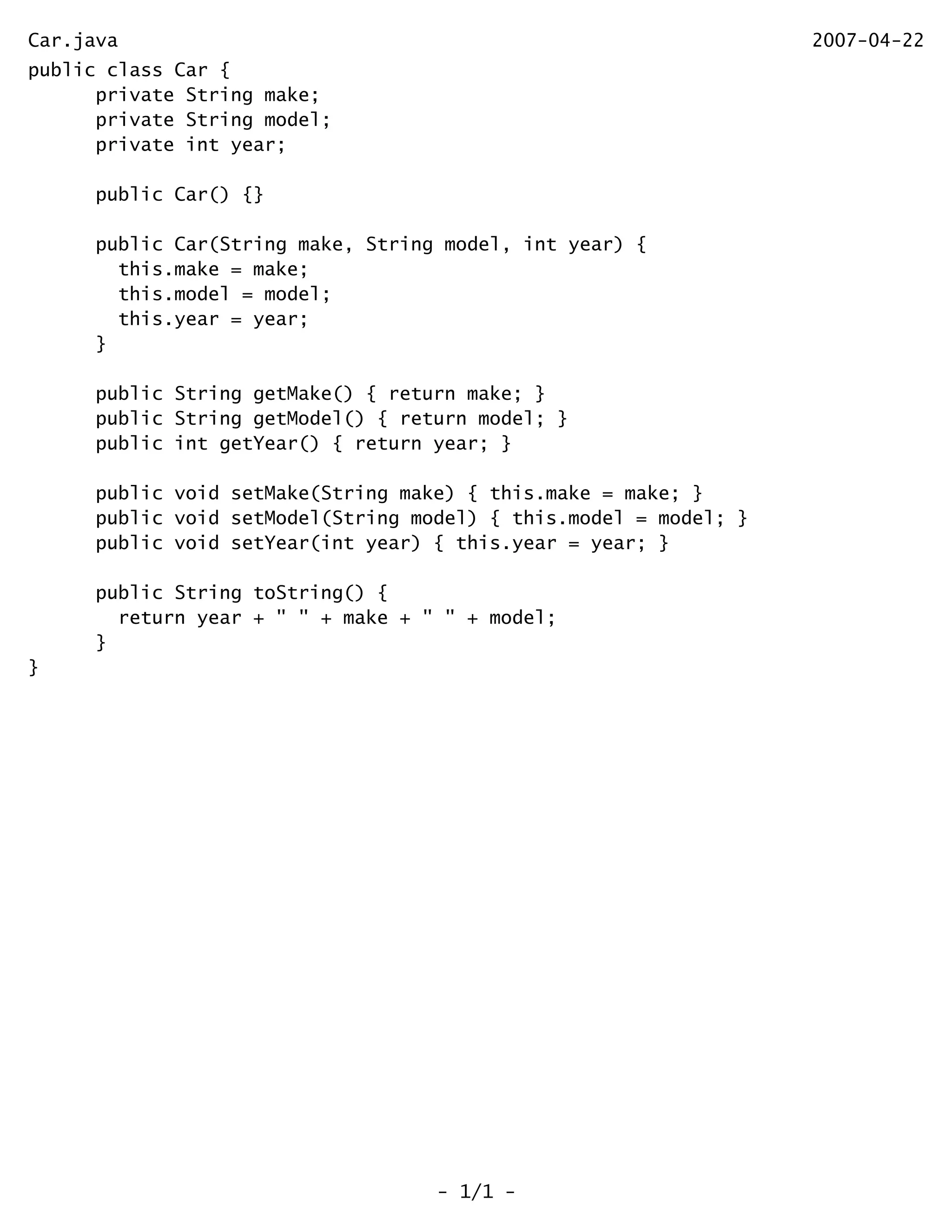 Car.java 2007-04-22

public class Car {
      private String make;
      private String model;
      private int year;

      public Car() {}

      public Car(String make, String model, int year) {
        this.make = make;
        this.model = model;
        this.year = year;
      }

      public String getMake() { return make; }
      public String getModel() { return model; }
      public int getYear() { return year; }

      public void setMake(String make) { this.make = make; }
      public void setModel(String model) { this.model = model; }
      public void setYear(int year) { this.year = year; }

      public String toString() {
        return year + " " + make + " " + model;
      }
}

- 1/1 -